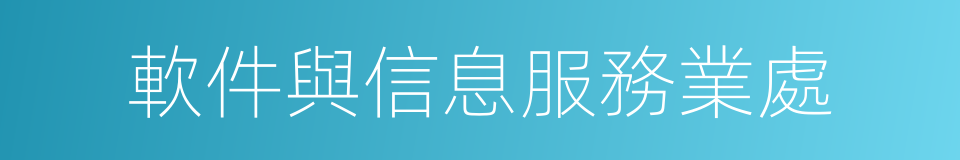 軟件與信息服務業處